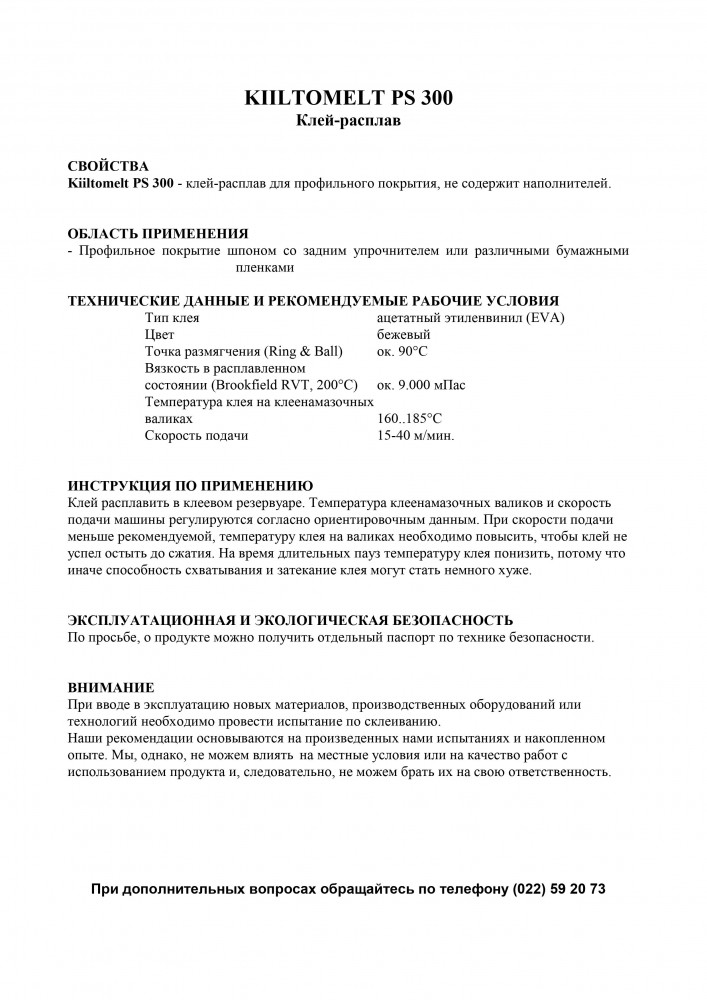 KIILTOMELT PS 300
Клей-расплав

СВОЙСТВА
Kiiltomelt PS 300 - клей-расплав для профильного покрытия, не содержит наполнителей.

ОБЛАСТЬ ПРИМЕНЕНИЯ
- Профильное покрытие шпоном со задним упрочнителем или различными бумажными пленками

ТЕХНИЧЕСКИЕ ДАННЫЕ И РЕКОМЕНДУЕМЫЕ РАБОЧИЕ УСЛОВИЯ

| | |
|---|---|
| Тип клея | ацетатный этиленвинил (EVA) |
| Цвет | бежевый |
| Точка размягчения (Ring & Ball) | ок. 90°C |
| Вязкость в расплавленном состоянии (Brookfield RVT, 200°C) | ок. 9.000 мПас |
| Температура клея на клеенамазочных валиках | 160..185°C |
| Скорость подачи | 15-40 м/мин. |

ИНСТРУКЦИЯ ПО ПРИМЕНЕНИЮ
Клей расплавить в клеевом резервуаре. Температура клеенамазочных валиков и скорость подачи машины регулируются согласно ориентировочным данным. При скорости подачи меньше рекомендуемой, температуру клея на валиках необходимо повысить, чтобы клей не успел остыть до сжатия. На время длительных пауз температуру клея понизить, потому что иначе способность схватывания и затекание клея могут стать немного хуже.

ЭКСПЛУАТАЦИОННАЯ И ЭКОЛОГИЧЕСКАЯ БЕЗОПАСНОСТЬ
По просьбе, о продукте можно получить отдельный паспорт по технике безопасности.

ВНИМАНИЕ
При вводе в эксплуатацию новых материалов, производственных оборудований или технологий необходимо провести испытание по склеиванию.
Наши рекомендации основываются на произведенных нами испытаниях и накопленном опыте. Мы, однако, не можем влиять на местные условия или на качество работ с использованием продукта и, следовательно, не можем брать их на свою ответственность.

При дополнительных вопросах обращайтесь по телефону (022) 59 20 73